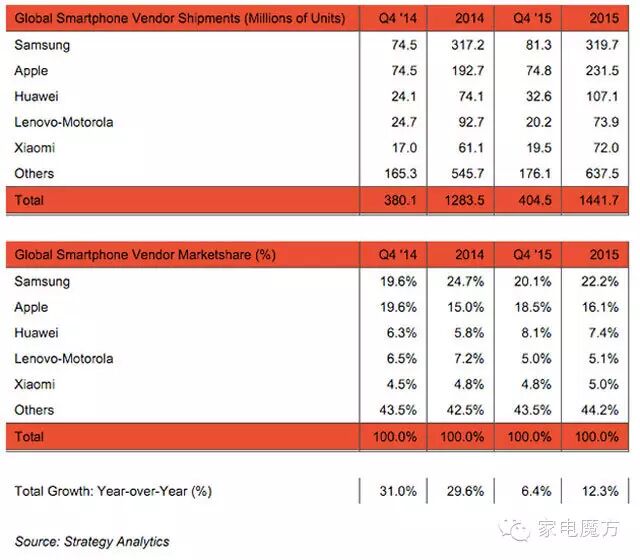 | Global Smartphone Vendor Shipments (Millions of Units) | Q4 '14 | 2014 | Q4 '15 | 2015 |
|---|---|---|---|---|
| Samsung | 74.5 | 317.2 | 81.3 | 319.7 |
| Apple | 74.5 | 192.7 | 74.8 | 231.5 |
| Huawei | 24.1 | 74.1 | 32.6 | 107.1 |
| Lenovo-Motorola | 24.7 | 92.7 | 20.2 | 73.9 |
| Xiaomi | 17.0 | 61.1 | 19.5 | 72.0 |
| Others | 165.3 | 545.7 | 176.1 | 637.5 |
| Total | 380.1 | 1283.5 | 404.5 | 1441.7 |

| Global Smartphone Vendor Marketshare (%) | Q4 '14 | 2014 | Q4 '15 | 2015 |
|---|---|---|---|---|
| Samsung | 19.6% | 24.7% | 20.1% | 22.2% |
| Apple | 19.6% | 15.0% | 18.5% | 16.1% |
| Huawei | 6.3% | 5.8% | 8.1% | 7.4% |
| Lenovo-Motorola | 6.5% | 7.2% | 5.0% | 5.1% |
| Xiaomi | 4.5% | 4.8% | 4.8% | 5.0% |
| Others | 43.5% | 42.5% | 43.5% | 44.2% |
| Total | 100.0% | 100.0% | 100.0% | 100.0% |

| Total Growth: Year-over-Year (%) | 31.0% | 29.6% | 6.4% | 12.3% |
|---|---|---|---|---|

家电魔方

Source: Strategy Analytics